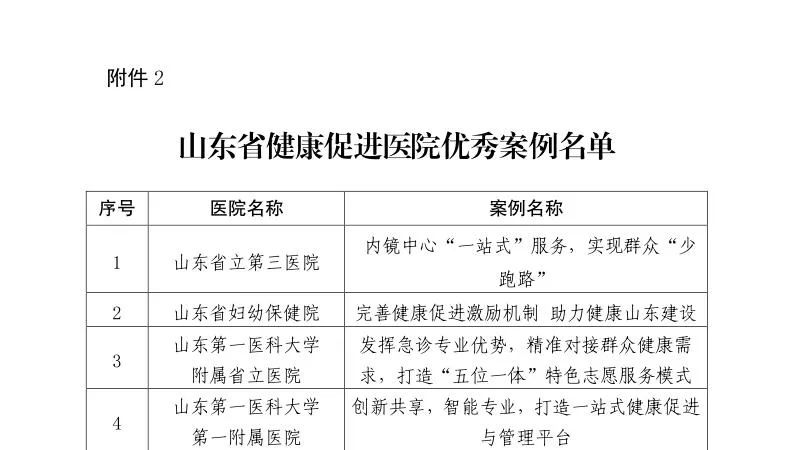 附件 2

山东省健康促进医院优秀案例名单

| 序号 | 医院名称 | 案例名称 |
|---|---|---|
| 1 | 山东省立第三医院 | 内镜中心“一站式”服务，实现群众“少跑路” |
| 2 | 山东省妇幼保健院 | 完善健康促进激励机制 助力健康山东建设 |
| 3 | 山东第一医科大学附属省立医院 | 发挥急诊专业优势，精准对接群众健康需求，打造“五位一体”特色志愿服务模式 |
| 4 | 山东第一医科大学第一附属医院 | 创新共享，智能专业，打造一站式健康促进与管理平台 |